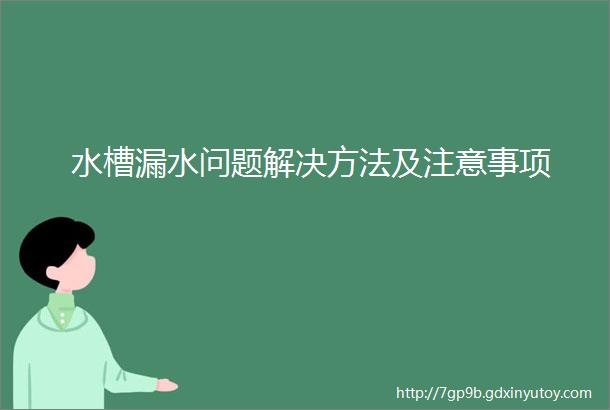 水槽漏水问题解决方法及注意事项

http://7gp9b.gdxinyutoy.com